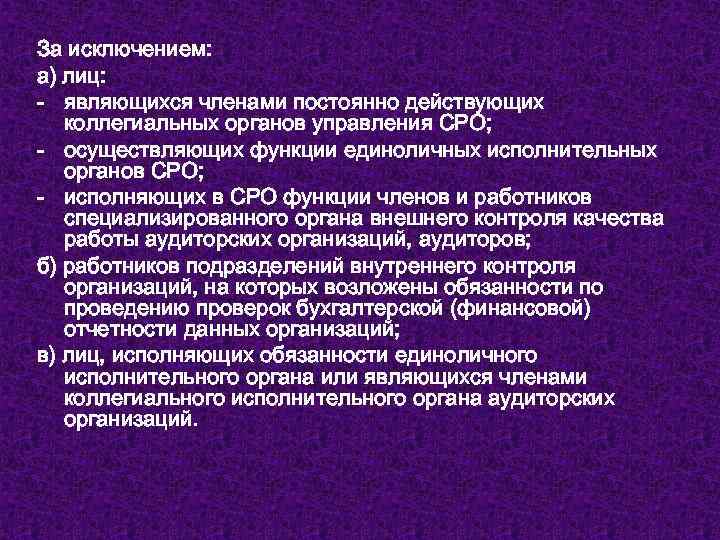 За исключением:
а) лиц:
- являющихся членами постоянно действующих коллегиальных органов управления СРО;
- осуществляющих функции единоличных исполнительных органов СРО;
- исполняющих в СРО функции членов и работников специализированного органа внешнего контроля качества работы аудиторских организаций, аудиторов;
б) работников подразделений внутреннего контроля организаций, на которых возложены обязанности по проведению проверок бухгалтерской (финансовой) отчетности данных организаций;
в) лиц, исполняющих обязанности единоличного исполнительного органа или являющихся членами коллегиального исполнительного органа аудиторских организаций.